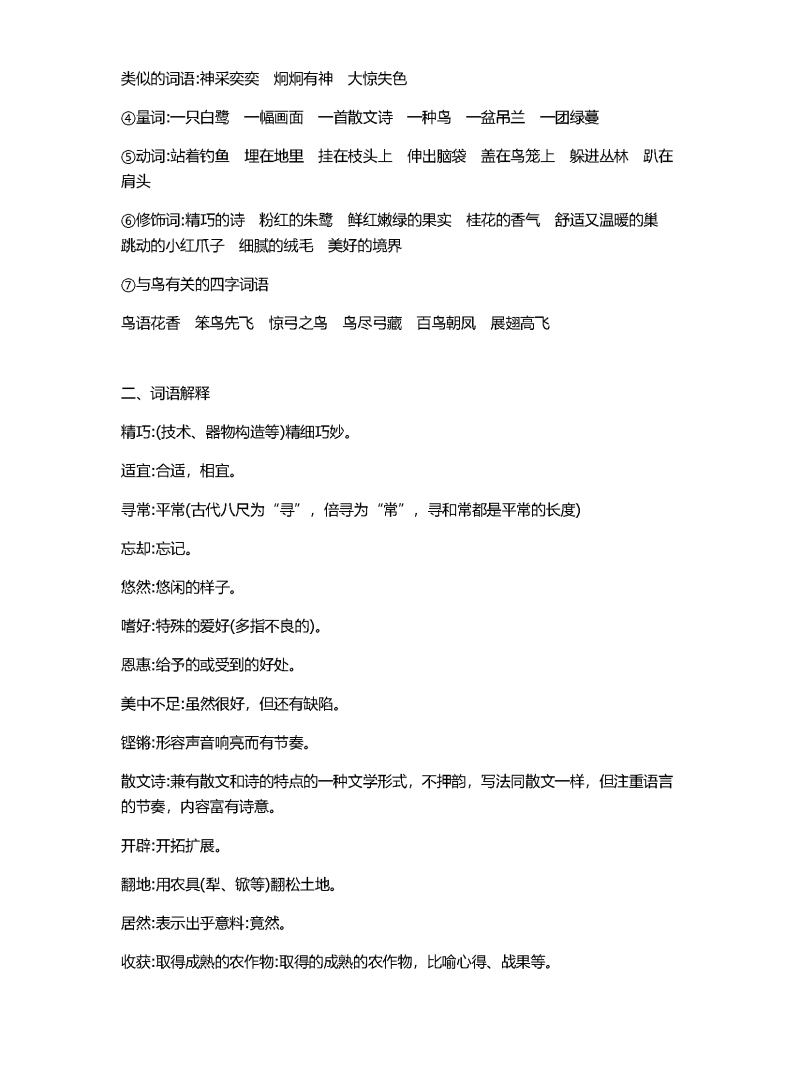 类似的词语:神采奕奕　炯炯有神　大惊失色

④量词:一只白鹭　一幅画面　一首散文诗　一种鸟　一盆吊兰　一团绿蔓

⑤动词:站着钓鱼　埋在地里　挂在枝头上　伸出脑袋　盖在鸟笼上　躲进丛林　趴在肩头

⑥修饰词:精巧的诗　粉红的朱鹭　鲜红嫩绿的果实　桂花的香气　舒适又温暖的巢　跳动的小红爪子　细腻的绒毛　美好的境界

⑦与鸟有关的四字词语

鸟语花香　笨鸟先飞　惊弓之鸟　鸟尽弓藏　百鸟朝凤　展翅高飞

二、词语解释

精巧:(技术、器物构造等)精细巧妙。

适宜:合适，相宜。

寻常:平常(古代八尺为“寻”，倍寻为“常”，寻和常都是平常的长度)

忘却:忘记。

悠然:悠闲的样子。

嗜好:特殊的爱好(多指不良的)。

恩惠:给予的或受到的好处。

美中不足:虽然很好，但还有缺陷。

铿锵:形容声音响亮而有节奏。

散文诗:兼有散文和诗的特点的一种文学形式，不押韵，写法同散文一样，但注重语言的节奏，内容富有诗意。

开辟:开拓扩展。

翻地:用农具(犁、锨等)翻松土地。

居然:表示出乎意料:竟然。

收获:取得成熟的农作物:取得的成熟的农作物，比喻心得、战果等。